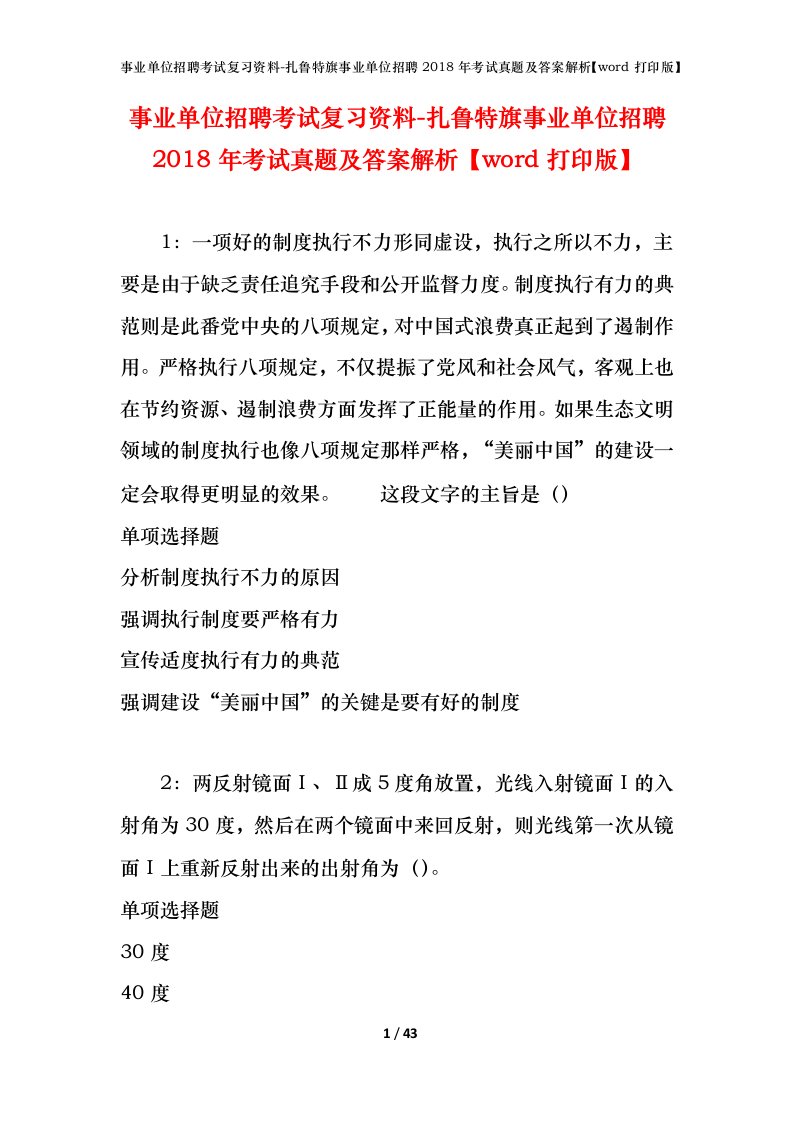 事业单位招聘考试复习资料-扎鲁特旗事业单位招聘 2018 年考试真题及答案解析【word 打印版】

事业单位招聘考试复习资料-扎鲁特旗事业单位招聘 2018 年考试真题及答案解析【word 打印版】

1：一项好的制度执行不力形同虚设，执行之所以不力，主要是由于缺乏责任追究手段和公开监督力度。制度执行有力的典范则是此番党中央的八项规定，对中国式浪费真正起到了遏制作用。严格执行八项规定，不仅提振了党风和社会风气，客观上也在节约资源、遏制浪费方面发挥了正能量的作用。如果生态文明领域的制度执行也像八项规定那样严格，“美丽中国”的建设一定会取得更明显的效果。　　这段文字的主旨是（）

单项选择题

分析制度执行不力的原因

强调执行制度要严格有力

宣传适度执行有力的典范

强调建设“美丽中国”的关键是要有好的制度

2：两反射镜面Ⅰ、Ⅱ成 5 度角放置，光线入射镜面Ⅰ的入射角为 30 度，然后在两个镜面中来回反射，则光线第一次从镜面Ⅰ上重新反射出来的出射角为（）。

单项选择题

30 度

40 度

1 / 43